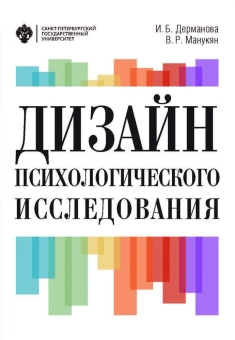 САНКТ-ПЕТЕРБУРГСКИЙ ГОСУДАРСТВЕННЫЙ УНИВЕРСИТЕТ

И. Б. Дерманова
В. Р. Манукян

ДИЗАЙН
ПСИХОЛОГИЧЕСКОГО
ИССЛЕДОВАНИЯ